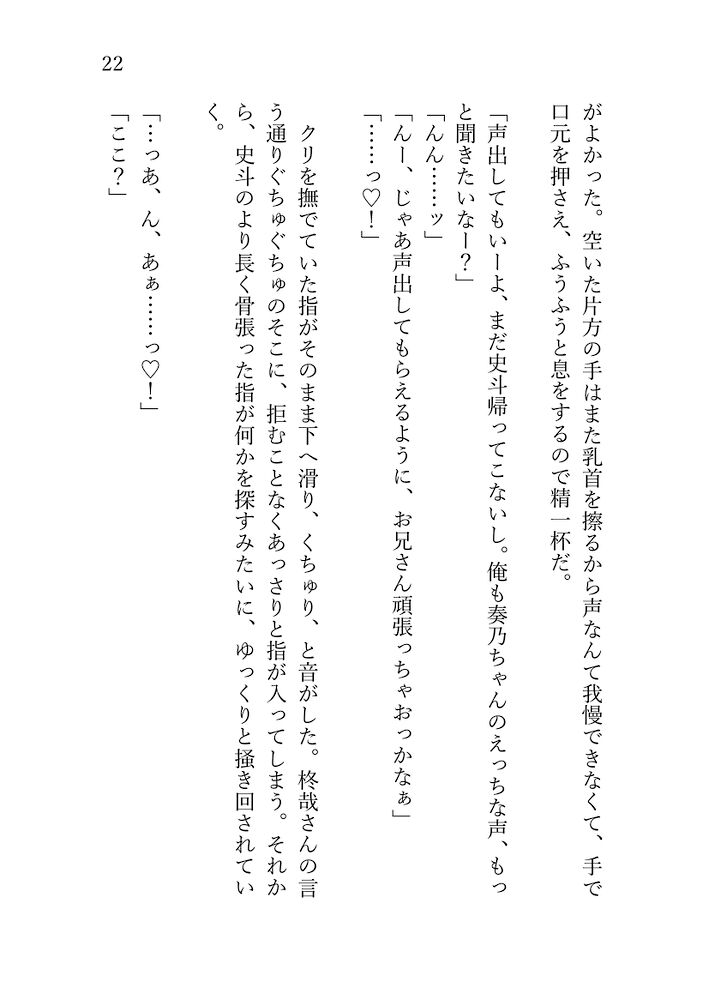 22

がよかった。空いた片方の手はまた乳首を擦るから声なんて我慢できなくて、手で口元を押さえ、ふうふうと息をするので精一杯だ。

「声出してもいーよ、まだ史斗帰ってこないし。俺も奏乃ちゃんのえっちな声、もっと聞きたいなー？」

「んん……ッ」

「んー、じゃあ声出してもらえるように、お兄さん頑張っちゃおっかなぁ」

「……っ♡！」

クリを撫でていた指がそのまま下へ滑り、くちゅり、と音がした。柊哉さんの言う通りぐちゅぐちゅのそこに、拒むことなくあっさりと指が入ってしまう。それから、史斗のより長く骨張った指が何かを探すみたいに、ゆっくりと掻き回されていく。

「…っあ、ん、あぁ……っ♡！」

「ここ？」